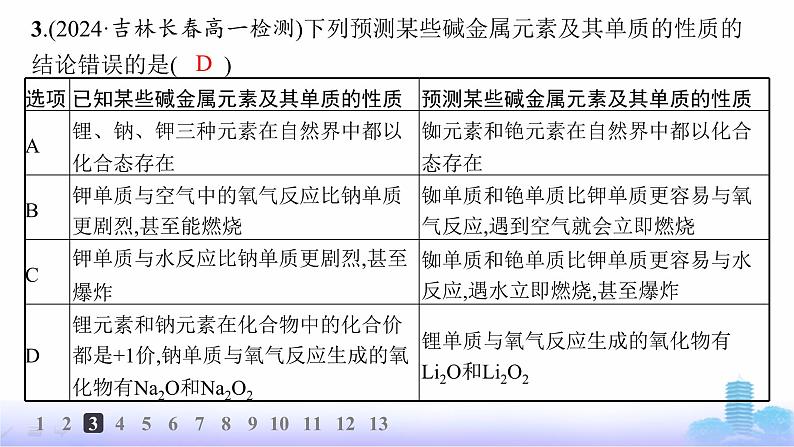 3.(2024·吉林长春高一检测)下列预测某些碱金属元素及其单质的性质的结论错误的是( D )

| 选项 | 已知某些碱金属元素及其单质的性质 | 预测某些碱金属元素及其单质的性质 |
|---|---|---|
| A | 锂、钠、钾三种元素在自然界中都以化合态存在 | 铷元素和铯元素在自然界中都以化合态存在 |
| B | 钾单质与空气中的氧气反应比钠单质更剧烈,甚至能燃烧 | 铷单质和铯单质比钾单质更容易与氧气反应,遇到空气就会立即燃烧 |
| C | 钾单质与水反应比钠单质更剧烈,甚至爆炸 | 铷单质和铯单质比钾单质更容易与水反应,遇水立即燃烧,甚至爆炸 |
| D | 锂元素和钠元素在化合物中的化合价都是+1价,钠单质与氧气反应生成的氧化物有$Na_2O$和$Na_2O_2$ | 锂单质与氧气反应生成的氧化物有$Li_2O$和$Li_2O_2$ |

1 2 3 4 5 6 7 8 9 10 11 12 13